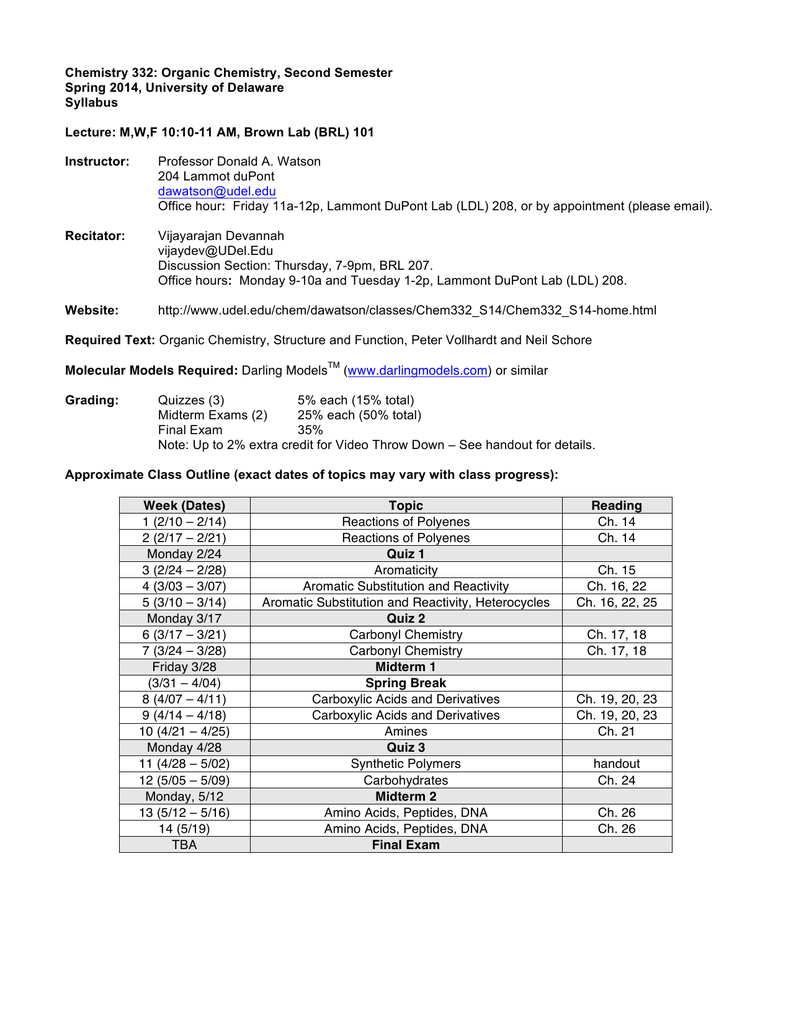 Chemistry 332: Organic Chemistry, Second Semester
Spring 2014, University of Delaware
Syllabus

Lecture: M,W,F 10:10-11 AM, Brown Lab (BRL) 101

Instructor: Professor Donald A. Watson
204 Lammot duPont
dawatson@udel.edu
Office hour: Friday 11a-12p, Lammont DuPont Lab (LDL) 208, or by appointment (please email).

Recitator: Vijayarajan Devannah
vijaydev@UDel.Edu
Discussion Section: Thursday, 7-9pm, BRL 207.
Office hours: Monday 9-10a and Tuesday 1-2p, Lammont DuPont Lab (LDL) 208.

Website: http://www.udel.edu/chem/dawatson/classes/Chem332_S14/Chem332_S14-home.html

Required Text: Organic Chemistry, Structure and Function, Peter Vollhardt and Neil Schore

Molecular Models Required: Darling Models$^{TM}$ (www.darlingmodels.com) or similar

Grading: Quizzes (3) 5% each (15% total)
Midterm Exams (2) 25% each (50% total)
Final Exam 35%
Note: Up to 2% extra credit for Video Throw Down – See handout for details.

Approximate Class Outline (exact dates of topics may vary with class progress):

| Week (Dates) | Topic | Reading |
|---|---|---|
| 1 (2/10 – 2/14) | Reactions of Polyenes | Ch. 14 |
| 2 (2/17 – 2/21) | Reactions of Polyenes | Ch. 14 |
| Monday 2/24 | Quiz 1 | |
| 3 (2/24 – 2/28) | Aromaticity | Ch. 15 |
| 4 (3/03 – 3/07) | Aromatic Substitution and Reactivity | Ch. 16, 22 |
| 5 (3/10 – 3/14) | Aromatic Substitution and Reactivity, Heterocycles | Ch. 16, 22, 25 |
| Monday 3/17 | Quiz 2 | |
| 6 (3/17 – 3/21) | Carbonyl Chemistry | Ch. 17, 18 |
| 7 (3/24 – 3/28) | Carbonyl Chemistry | Ch. 17, 18 |
| Friday 3/28 | Midterm 1 | |
| (3/31 – 4/04) | Spring Break | |
| 8 (4/07 – 4/11) | Carboxylic Acids and Derivatives | Ch. 19, 20, 23 |
| 9 (4/14 – 4/18) | Carboxylic Acids and Derivatives | Ch. 19, 20, 23 |
| 10 (4/21 – 4/25) | Amines | Ch. 21 |
| Monday 4/28 | Quiz 3 | |
| 11 (4/28 – 5/02) | Synthetic Polymers | handout |
| 12 (5/05 – 5/09) | Carbohydrates | Ch. 24 |
| Monday, 5/12 | Midterm 2 | |
| 13 (5/12 – 5/16) | Amino Acids, Peptides, DNA | Ch. 26 |
| 14 (5/19) | Amino Acids, Peptides, DNA | Ch. 26 |
| TBA | Final Exam | |